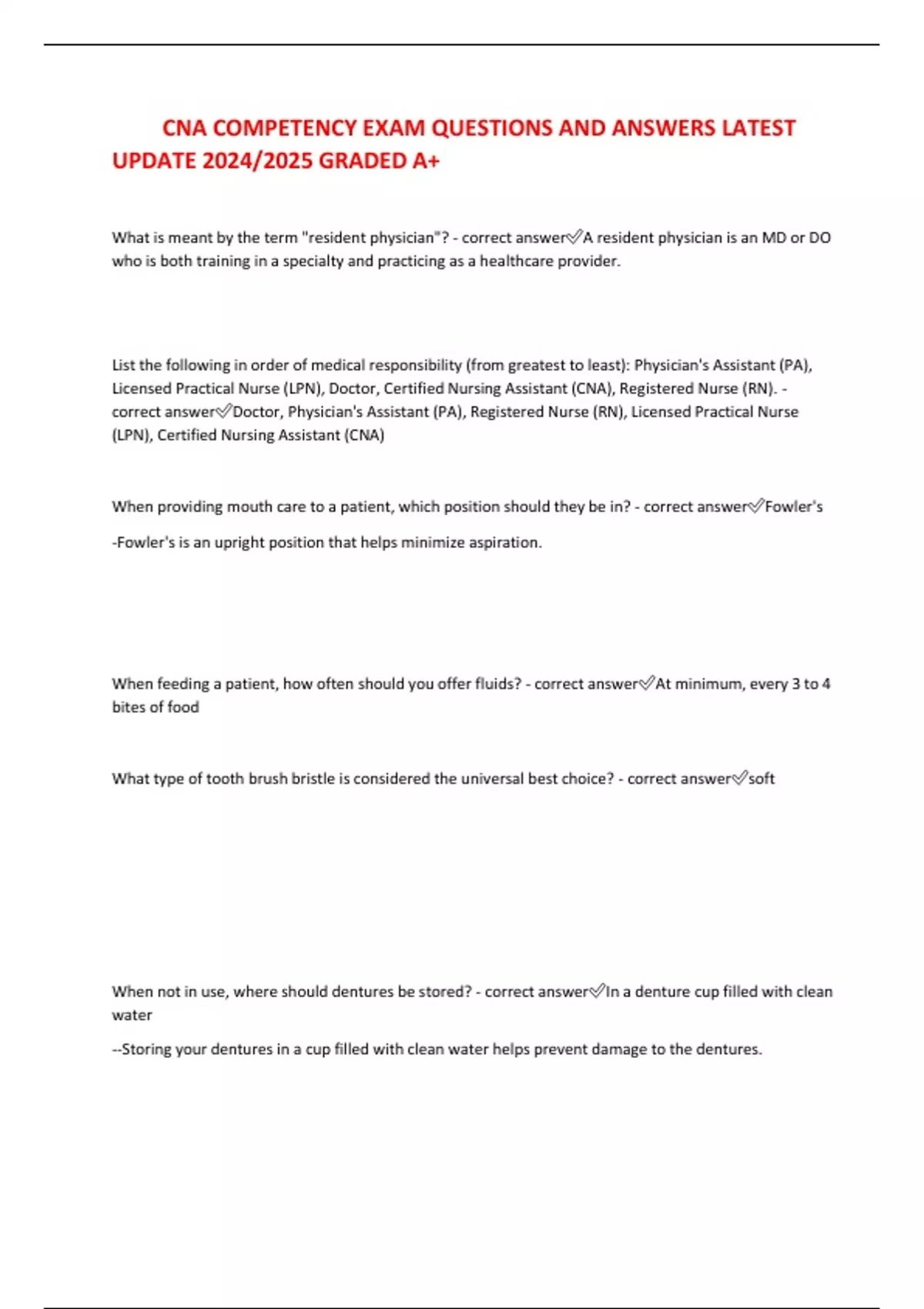 CNA COMPETENCY EXAM QUESTIONS AND ANSWERS LATEST UPDATE 2024/2025 GRADED A+

What is meant by the term "resident physician"? - correct answer✅A resident physician is an MD or DO who is both training in a specialty and practicing as a healthcare provider.

List the following in order of medical responsibility (from greatest to least): Physician's Assistant (PA), Licensed Practical Nurse (LPN), Doctor, Certified Nursing Assistant (CNA), Registered Nurse (RN). - correct answer✅Doctor, Physician's Assistant (PA), Registered Nurse (RN), Licensed Practical Nurse (LPN), Certified Nursing Assistant (CNA)

When providing mouth care to a patient, which position should they be in? - correct answer✅Fowler's

-Fowler's is an upright position that helps minimize aspiration.

When feeding a patient, how often should you offer fluids? - correct answer✅At minimum, every 3 to 4 bites of food

What type of tooth brush bristle is considered the universal best choice? - correct answer✅soft

When not in use, where should dentures be stored? - correct answer✅In a denture cup filled with clean water

--Storing your dentures in a cup filled with clean water helps prevent damage to the dentures.